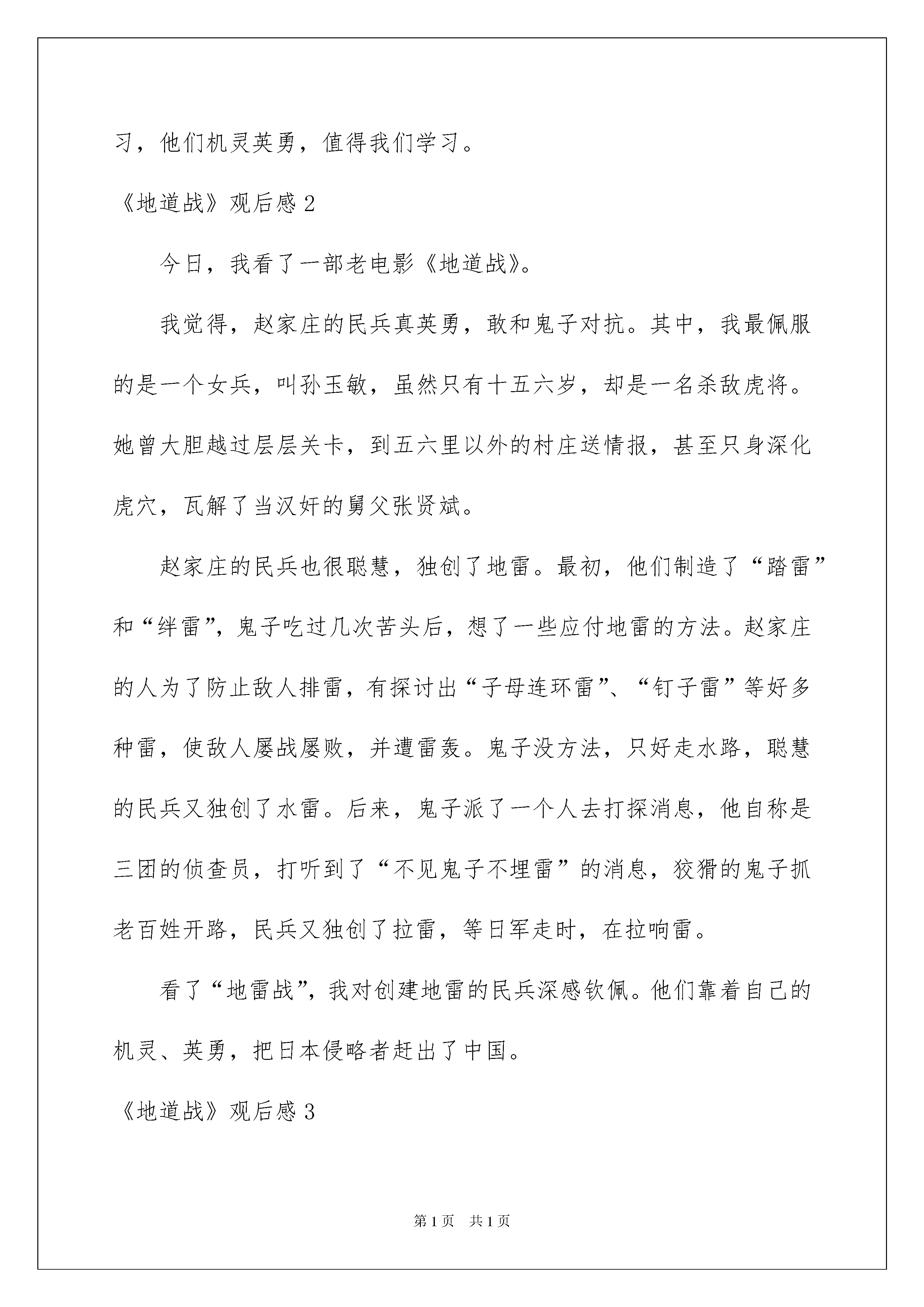 习，他们机灵英勇，值得我们学习。

《地道战》观后感 2

今日，我看了一部老电影《地道战》。

我觉得，赵家庄的民兵真英勇，敢和鬼子对抗。其中，我最佩服的是一个女兵，叫孙玉敏，虽然只有十五六岁，却是一名杀敌虎将。她曾大胆越过层层关卡，到五六里以外的村庄送情报，甚至只身深化虎穴，瓦解了当汉奸的舅父张贤斌。

赵家庄的民兵也很聪慧，独创了地雷。最初，他们制造了“踏雷”和“绊雷”，鬼子吃过几次苦头后，想了一些应付地雷的方法。赵家庄的人为了防止敌人排雷，有探讨出“子母连环雷”、“钉子雷”等好多种雷，使敌人屡战屡败，并遭雷轰。鬼子没方法，只好走水路，聪慧的民兵又独创了水雷。后来，鬼子派了一个人去打探消息，他自称是三团的侦查员，打听到了“不见鬼子不埋雷”的消息，狡猾的鬼子抓老百姓开路，民兵又独创了拉雷，等日军走时，在拉响雷。

看了“地雷战”，我对创建地雷的民兵深感钦佩。他们靠着自己的机灵、英勇，把日本侵略者赶出了中国。

《地道战》观后感 3

第 1 页 共 1 页